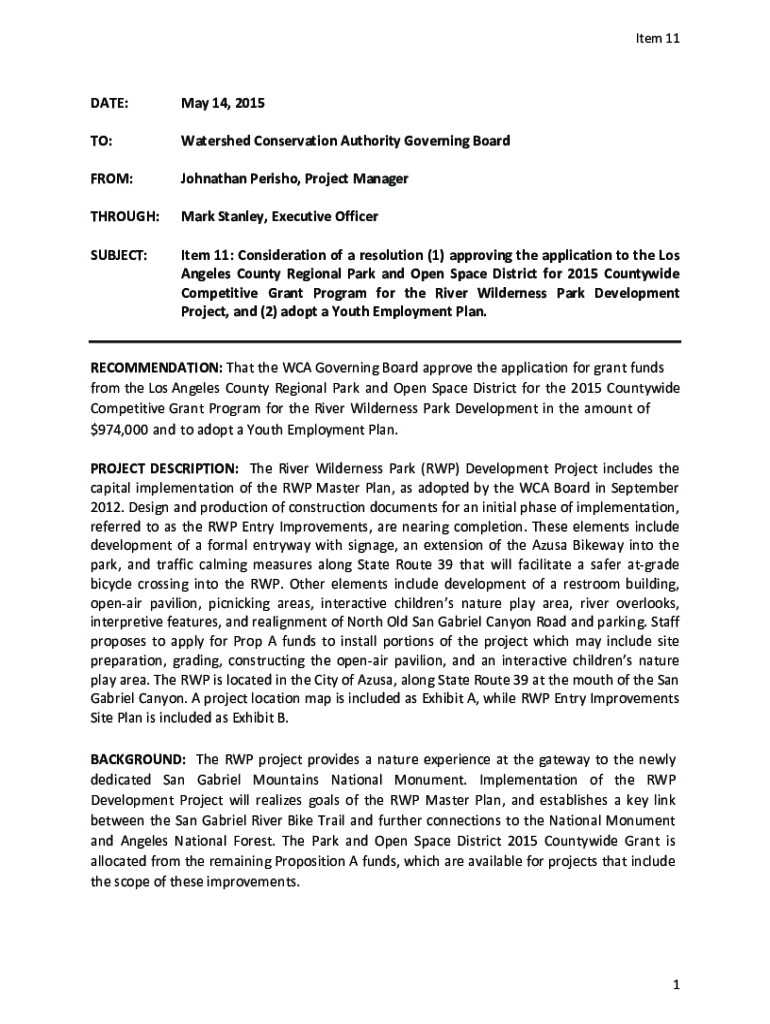 Item 11

DATE: May 14, 2015

TO: Watershed Conservation Authority Governing Board

FROM: Johnathan Perisho, Project Manager

THROUGH: Mark Stanley, Executive Officer

SUBJECT: Item 11: Consideration of a resolution (1) approving the application to the Los Angeles County Regional Park and Open Space District for 2015 Countywide Competitive Grant Program for the River Wilderness Park Development Project, and (2) adopt a Youth Employment Plan.

RECOMMENDATION: That the WCA Governing Board approve the application for grant funds from the Los Angeles County Regional Park and Open Space District for the 2015 Countywide Competitive Grant Program for the River Wilderness Park Development in the amount of $974,000 and to adopt a Youth Employment Plan.

PROJECT DESCRIPTION: The River Wilderness Park (RWP) Development Project includes the capital implementation of the RWP Master Plan, as adopted by the WCA Board in September 2012. Design and production of construction documents for an initial phase of implementation, referred to as the RWP Entry Improvements, are nearing completion. These elements include development of a formal entryway with signage, an extension of the Azusa Bikeway into the park, and traffic calming measures along State Route 39 that will facilitate a safer at-grade bicycle crossing into the RWP. Other elements include development of a restroom building, open-air pavilion, picnicking areas, interactive children's nature play area, river overlooks, interpretive features, and realignment of North Old San Gabriel Canyon Road and parking. Staff proposes to apply for Prop A funds to install portions of the project which may include site preparation, grading, constructing the open-air pavilion, and an interactive children's nature play area. The RWP is located in the City of Azusa, along State Route 39 at the mouth of the San Gabriel Canyon. A project location map is included as Exhibit A, while RWP Entry Improvements Site Plan is included as Exhibit B.

BACKGROUND: The RWP project provides a nature experience at the gateway to the newly dedicated San Gabriel Mountains National Monument. Implementation of the RWP Development Project will realizes goals of the RWP Master Plan, and establishes a key link between the San Gabriel River Bike Trail and further connections to the National Monument and Angeles National Forest. The Park and Open Space District 2015 Countywide Grant is allocated from the remaining Proposition A funds, which are available for projects that include the scope of these improvements.

1